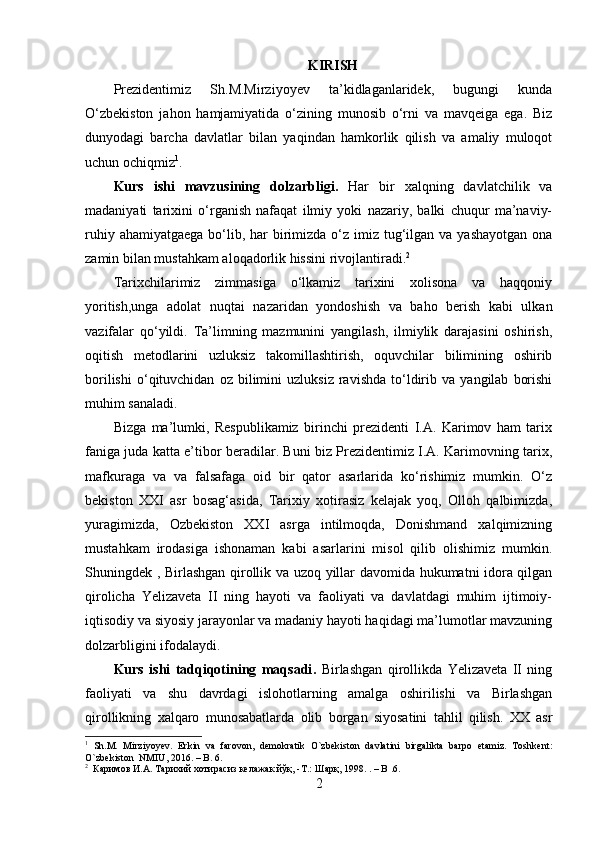 KIRISH

Prezidentimiz Sh.M.Mirziyoyev ta’kidlaganlaridek, bugungi kunda O‘zbekiston jahon hamjamiyatida o‘zining munosib o‘rni va mavqeiga ega. Biz dunyodagi barcha davlatlar bilan yaqindan hamkorlik qilish va amaliy muloqot uchun ochiqmiz$^1$.

Kurs ishi mavzusining dolzarbligi. Har bir xalqning davlatchilik va madaniyati tarixini o‘rganish nafaqat ilmiy yoki nazariy, balki chuqur ma’naviy-ruhiy ahamiyatgaega bo‘lib, har birimizda o‘z imiz tug‘ilgan va yashayotgan ona zamin bilan mustahkam aloqadorlik hissini rivojlantiradi.$^2$

Tarixchilarimiz zimmasiga o‘lkamiz tarixini xolisona va haqqoniy yoritish,unga adolat nuqtai nazaridan yondoshish va baho berish kabi ulkan vazifalar qo‘yildi. Ta’limning mazmunini yangilash, ilmiylik darajasini oshirish, oqitish metodlarini uzluksiz takomillashtirish, oquvchilar bilimining oshirib borilishi o‘qituvchidan oz bilimini uzluksiz ravishda to‘ldirib va yangilab borishi muhim sanaladi.

Bizga ma’lumki, Respublikamiz birinchi prezidenti I.A. Karimov ham tarix faniga juda katta e’tibor beradilar. Buni biz Prezidentimiz I.A. Karimovning tarix, mafkuraga va va falsafaga oid bir qator asarlarida ko‘rishimiz mumkin. O‘z bekiston XXI asr bosag‘asida, Tarixiy xotirasiz kelajak yoq, Olloh qalbimizda, yuragimizda, Ozbekiston XXI asrga intilmoqda, Donishmand xalqimizning mustahkam irodasiga ishonaman kabi asarlarini misol qilib olishimiz mumkin. Shuningdek , Birlashgan qirollik va uzoq yillar davomida hukumatni idora qilgan qirolicha Yelizaveta II ning hayoti va faoliyati va davlatdagi muhim ijtimoiy-iqtisodiy va siyosiy jarayonlar va madaniy hayoti haqidagi ma’lumotlar mavzuning dolzarbligini ifodalaydi.

Kurs ishi tadqiqotining maqsadi. Birlashgan qirollikda Yelizaveta II ning faoliyati va shu davrdagi islohotlarning amalga oshirilishi va Birlashgan qirollikning xalqaro munosabatlarda olib borgan siyosatini tahlil qilish. XX asr

$^1$ Sh.M. Mirziyoyev. Erkin va farovon, demokratik O`zbekiston davlatini birgalikta barpo etamiz. Toshkent: O`zbekiston NMIU, 2016. – B. 6.
$^2$ Каримов И.А. Тарихий хотирасиз келажак йўқ. - Т.: Шарқ, 1998. . – B .6.

2